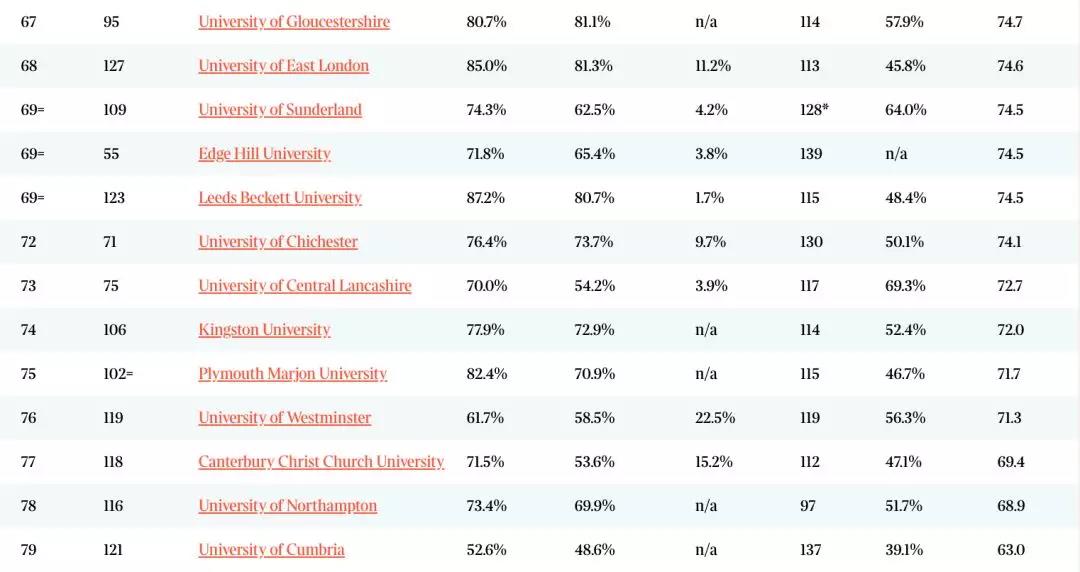 | 67 | 95 | University of Gloucestershire | 80.7% | 81.1% | n/a | 114 | 57.9% | 74.7 |
|---|---|---|---|---|---|---|---|---|
| 68 | 127 | University of East London | 85.0% | 81.3% | 11.2% | 113 | 45.8% | 74.6 |
| 69= | 109 | University of Sunderland | 74.3% | 62.5% | 4.2% | 128* | 64.0% | 74.5 |
| 69= | 55 | Edge Hill University | 71.8% | 65.4% | 3.8% | 139 | n/a | 74.5 |
| 69= | 123 | Leeds Beckett University | 87.2% | 80.7% | 1.7% | 115 | 48.4% | 74.5 |
| 72 | 71 | University of Chichester | 76.4% | 73.7% | 9.7% | 130 | 50.1% | 74.1 |
| 73 | 75 | University of Central Lancashire | 70.0% | 54.2% | 3.9% | 117 | 69.3% | 72.7 |
| 74 | 106 | Kingston University | 77.9% | 72.9% | n/a | 114 | 52.4% | 72.0 |
| 75 | 102= | Plymouth Marjon University | 82.4% | 70.9% | n/a | 115 | 46.7% | 71.7 |
| 76 | 119 | University of Westminster | 61.7% | 58.5% | 22.5% | 119 | 56.3% | 71.3 |
| 77 | 118 | Canterbury Christ Church University | 71.5% | 53.6% | 15.2% | 112 | 47.1% | 69.4 |
| 78 | 116 | University of Northampton | 73.4% | 69.9% | n/a | 97 | 51.7% | 68.9 |
| 79 | 121 | University of Cumbria | 52.6% | 48.6% | n/a | 137 | 39.1% | 63.0 |